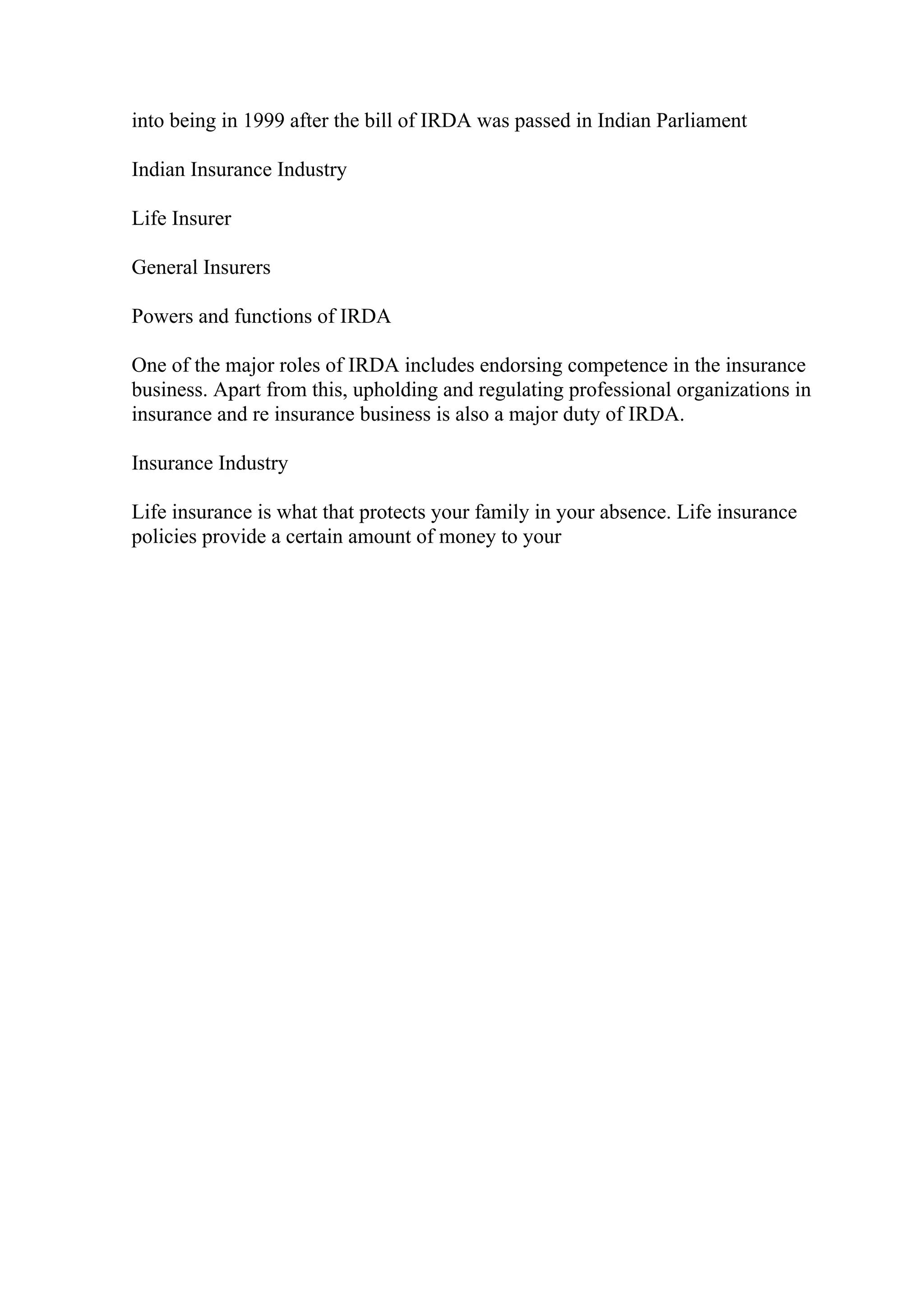 into being in 1999 after the bill of IRDA was passed in Indian Parliament

Indian Insurance Industry

Life Insurer

General Insurers

Powers and functions of IRDA

One of the major roles of IRDA includes endorsing competence in the insurance business. Apart from this, upholding and regulating professional organizations in insurance and re insurance business is also a major duty of IRDA.

Insurance Industry

Life insurance is what that protects your family in your absence. Life insurance policies provide a certain amount of money to your